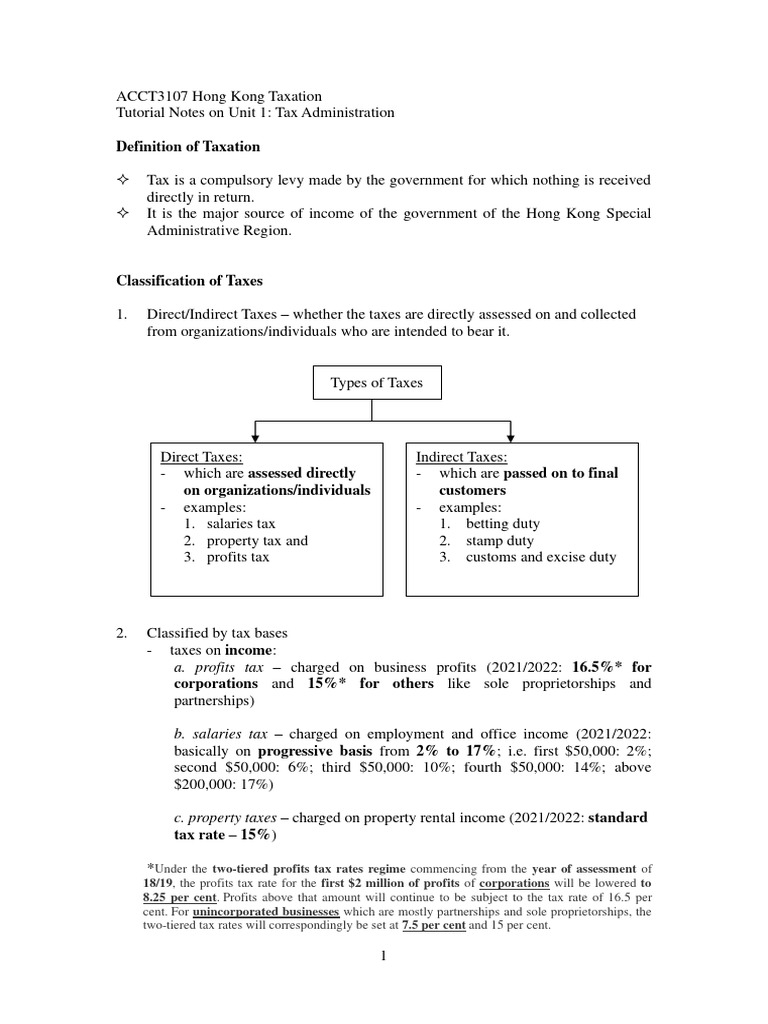 ACCT3107 Hong Kong Taxation
Tutorial Notes on Unit 1: Tax Administration

Definition of Taxation

✧ Tax is a compulsory levy made by the government for which nothing is received directly in return.
✧ It is the major source of income of the government of the Hong Kong Special Administrative Region.

Classification of Taxes

1. Direct/Indirect Taxes – whether the taxes are directly assessed on and collected from organizations/individuals who are intended to bear it.

Types of Taxes

Direct Taxes:
- which are assessed directly on organizations/individuals
- examples:
1. salaries tax
2. property tax and
3. profits tax

Indirect Taxes:
- which are passed on to final customers
- examples:
1. betting duty
2. stamp duty
3. customs and excise duty

2. Classified by tax bases
- taxes on income:
a. profits tax – charged on business profits (2021/2022: 16.5%* for corporations and 15%* for others like sole proprietorships and partnerships)

b. salaries tax – charged on employment and office income (2021/2022: basically on progressive basis from 2% to 17%; i.e. first $50,000: 2%; second $50,000: 6%; third $50,000: 10%; fourth $50,000: 14%; above $200,000: 17%)

c. property taxes – charged on property rental income (2021/2022: standard tax rate – 15%)

*Under the two-tiered profits tax rates regime commencing from the year of assessment of 18/19, the profits tax rate for the first $2 million of profits of corporations will be lowered to 8.25 per cent. Profits above that amount will continue to be subject to the tax rate of 16.5 per cent. For unincorporated businesses which are mostly partnerships and sole proprietorships, the two-tiered tax rates will correspondingly be set at 7.5 per cent and 15 per cent.

1